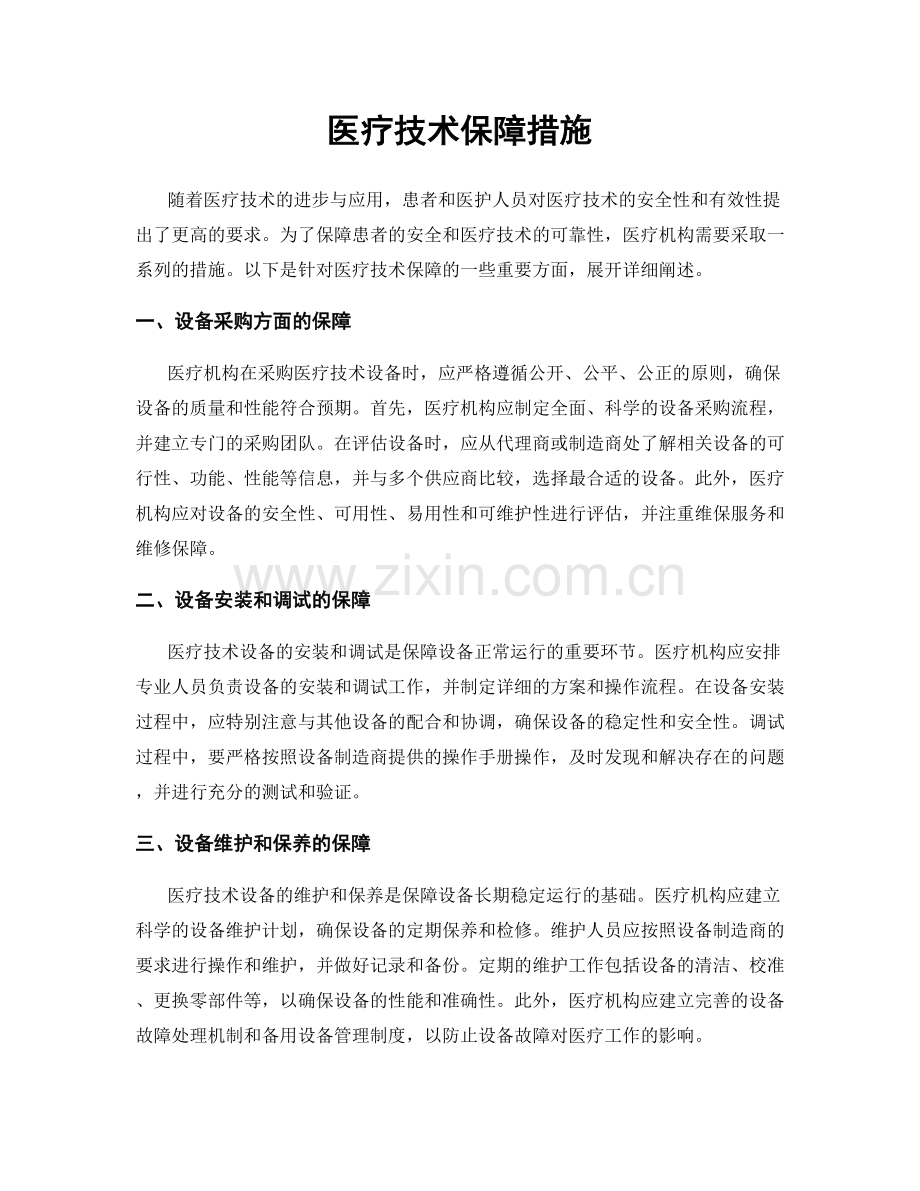 医疗技术保障措施

随着医疗技术的进步与应用，患者和医护人员对医疗技术的安全性和有效性提出了更高的要求。为了保障患者的安全和医疗技术的可靠性，医疗机构需要采取一系列的措施。以下是针对医疗技术保障的一些重要方面，展开详细阐述。

一、设备采购方面的保障

医疗机构在采购医疗技术设备时，应严格遵循公开、公平、公正的原则，确保设备的质量和性能符合预期。首先，医疗机构应制定全面、科学的设备采购流程，并建立专门的采购团队。在评估设备时，应从代理商或制造商处了解相关设备的可行性、功能、性能等信息，并与多个供应商比较，选择最合适的设备。此外，医疗机构应对设备的安全性、可用性、易用性和可维护性进行评估，并注重维保服务和维修保障。

二、设备安装和调试的保障

医疗技术设备的安装和调试是保障设备正常运行的重要环节。医疗机构应安排专业人员负责设备的安装和调试工作，并制定详细的方案和操作流程。在设备安装过程中，应特别注意与其他设备的配合和协调，确保设备的稳定性和安全性。调试过程中，要严格按照设备制造商提供的操作手册操作，及时发现和解决存在的问题，并进行充分的测试和验证。

三、设备维护和保养的保障

医疗技术设备的维护和保养是保障设备长期稳定运行的基础。医疗机构应建立科学的设备维护计划，确保设备的定期保养和检修。维护人员应按照设备制造商的要求进行操作和维护，并做好记录和备份。定期的维护工作包括设备的清洁、校准、更换零部件等，以确保设备的性能和准确性。此外，医疗机构应建立完善的设备故障处理机制和备用设备管理制度，以防止设备故障对医疗工作的影响。

www.zixin.com.cn